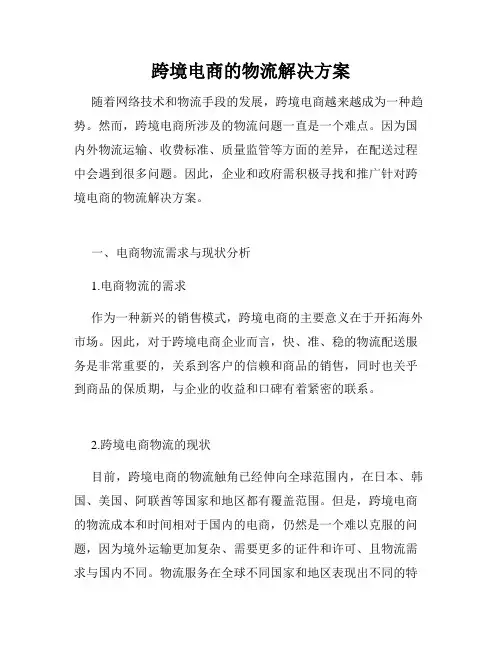 跨境电商的物流解决方案

随着网络技术和物流手段的发展，跨境电商越来越成为一种趋势。然而，跨境电商所涉及的物流问题一直是一个难点。因为国内外物流运输、收费标准、质量监管等方面的差异，在配送过程中会遇到很多问题。因此，企业和政府需积极寻找和推广针对跨境电商的物流解决方案。

一、电商物流需求与现状分析

1.电商物流的需求

作为一种新兴的销售模式，跨境电商的主要意义在于开拓海外市场。因此，对于跨境电商企业而言，快、准、稳的物流配送服务是非常重要的，关系到客户的信赖和商品的销售，同时也关乎到商品的保质期，与企业的收益和口碑有着紧密的联系。

2.跨境电商物流的现状

目前，跨境电商的物流触角已经伸向全球范围内，在日本、韩国、美国、阿联酋等国家和地区都有覆盖范围。但是，跨境电商的物流成本和时间相对于国内的电商，仍然是一个难以克服的问题，因为境外运输更加复杂、需要更多的证件和许可、且物流需求与国内不同。物流服务在全球不同国家和地区表现出不同的特